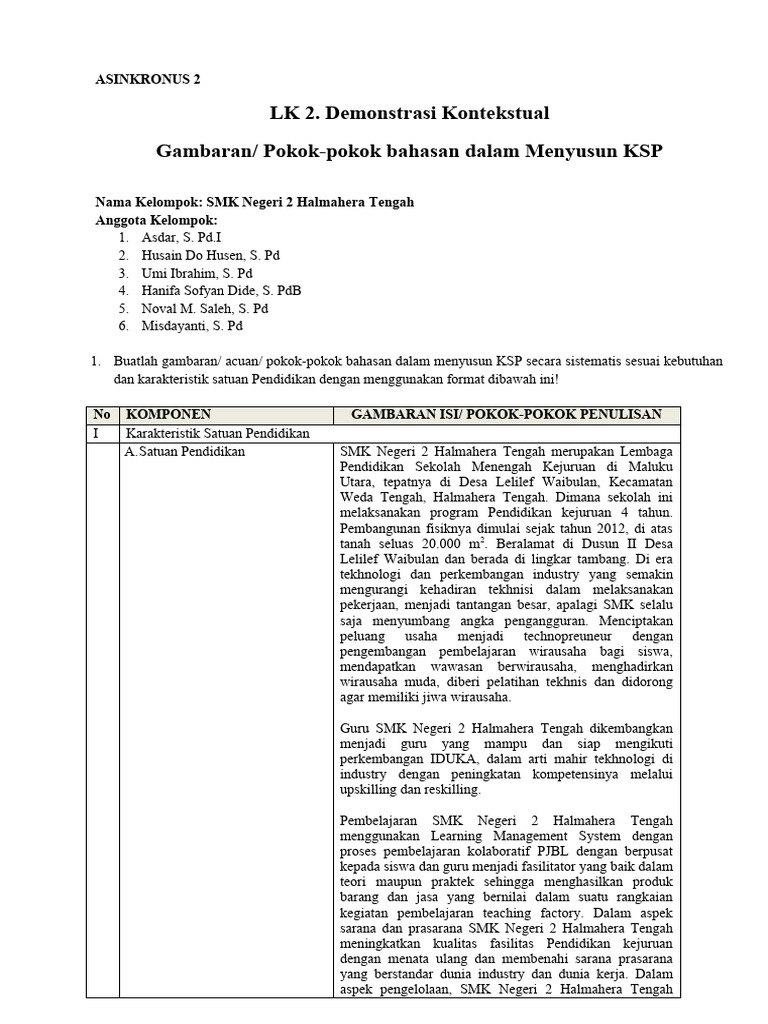 ASINKRONUS 2

LK 2. Demonstrasi Kontekstual

Gambaran/ Pokok-pokok bahasan dalam Menyusun KSP

Nama Kelompok: SMK Negeri 2 Halmahera Tengah
Anggota Kelompok:
1. Asdar, S. Pd.I
2. Husain Do Husen, S. Pd
3. Umi Ibrahim, S. Pd
4. Hanifa Sofyan Dide, S. PdB
5. Noval M. Saleh, S. Pd
6. Misdayanti, S. Pd

1. Buatlah gambaran/ acuan/ pokok-pokok bahasan dalam menyusun KSP secara sistematis sesuai kebutuhan dan karakteristik satuan Pendidikan dengan menggunakan format dibawah ini!

| No | KOMPONEN | GAMBARAN ISI/ POKOK-POKOK PENULISAN |
|---|---|---|
| I | Karakteristik Satuan Pendidikan | |
| | A.Satuan Pendidikan | SMK Negeri 2 Halmahera Tengah merupakan Lembaga Pendidikan Sekolah Menengah Kejuruan di Maluku Utara, tepatnya di Desa Lelilef Waibulan, Kecamatan Weda Tengah, Halmahera Tengah. Dimana sekolah ini melaksanakan program Pendidikan kejuruan 4 tahun. Pembangunan fisiknya dimulai sejak tahun 2012, di atas tanah seluas 20.000 $m^2$. Beralamat di Dusun II Desa Lelilef Waibulan dan berada di lingkar tambang. Di era tekhnologi dan perkembangan industry yang semakin mengurangi kehadiran tekhnisi dalam melaksanakan pekerjaan, menjadi tantangan besar, apalagi SMK selalu saja menyumbang angka pengangguran. Menciptakan peluang usaha menjadi technopreuneur dengan pengembangan pembelajaran wirausaha bagi siswa, mendapatkan wawasan berwirausaha, menghadirkan wirausaha muda, diberi pelatihan tekhnis dan didorong agar memiliki jiwa wirausaha.<br><br>Guru SMK Negeri 2 Halmahera Tengah dikembangkan menjadi guru yang mampu dan siap mengikuti perkembangan IDUKA, dalam arti mahir tekhnologi di industry dengan peningkatan kompetensinya melalui upskilling dan reskilling.<br><br>Pembelajaran SMK Negeri 2 Halmahera Tengah menggunakan Learning Management System dengan proses pembelajaran kolaboratif PJBL dengan berpusat kepada siswa dan guru menjadi fasilitator yang baik dalam teori maupun praktek sehingga menghasilkan produk barang dan jasa yang bernilai dalam suatu rangkaian kegiatan pembelajaran teaching factory. Dalam aspek sarana dan prasarana SMK Negeri 2 Halmahera Tengah meningkatkan kualitas fasilitas Pendidikan kejuruan dengan menata ulang dan membenahi sarana prasarana yang berstandar dunia industry dan dunia kerja. Dalam aspek pengelolaan, SMK Negeri 2 Halmahera Tengah |